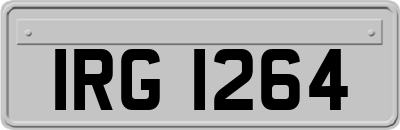 IRG 1264